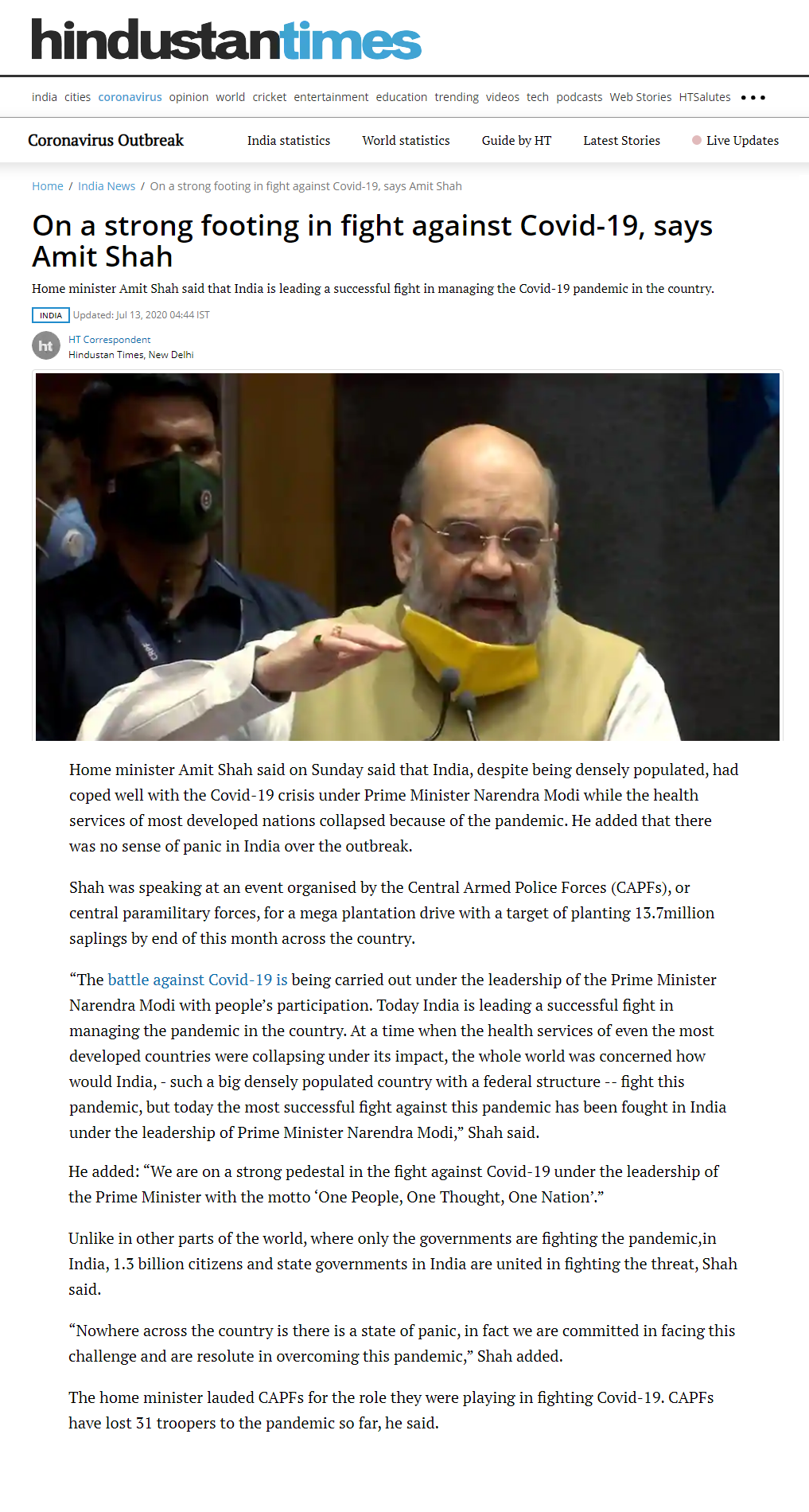 hindustantimes

india cities coronavirus opinion world cricket entertainment education trending videos tech podcasts Web Stories HTSalutes •••

Coronavirus Outbreak India statistics World statistics Guide by HT Latest Stories Live Updates

Home / India News / On a strong footing in fight against Covid-19, says Amit Shah

On a strong footing in fight against Covid-19, says Amit Shah

Home minister Amit Shah said that India is leading a successful fight in managing the Covid-19 pandemic in the country.

INDIA Updated: Jul 13, 2020 04:44 IST

ht HT Correspondent
Hindustan Times, New Delhi

Home minister Amit Shah said on Sunday said that India, despite being densely populated, had coped well with the Covid-19 crisis under Prime Minister Narendra Modi while the health services of most developed nations collapsed because of the pandemic. He added that there was no sense of panic in India over the outbreak.

Shah was speaking at an event organised by the Central Armed Police Forces (CAPFs), or central paramilitary forces, for a mega plantation drive with a target of planting 13.7million saplings by end of this month across the country.

“The battle against Covid-19 is being carried out under the leadership of the Prime Minister Narendra Modi with people’s participation. Today India is leading a successful fight in managing the pandemic in the country. At a time when the health services of even the most developed countries were collapsing under its impact, the whole world was concerned how would India, - such a big densely populated country with a federal structure -- fight this pandemic, but today the most successful fight against this pandemic has been fought in India under the leadership of Prime Minister Narendra Modi,” Shah said.

He added: “We are on a strong pedestal in the fight against Covid-19 under the leadership of the Prime Minister with the motto ‘One People, One Thought, One Nation’.”

Unlike in other parts of the world, where only the governments are fighting the pandemic,in India, 1.3 billion citizens and state governments in India are united in fighting the threat, Shah said.

“Nowhere across the country is there is a state of panic, in fact we are committed in facing this challenge and are resolute in overcoming this pandemic,” Shah added.

The home minister lauded CAPFs for the role they were playing in fighting Covid-19. CAPFs have lost 31 troopers to the pandemic so far, he said.